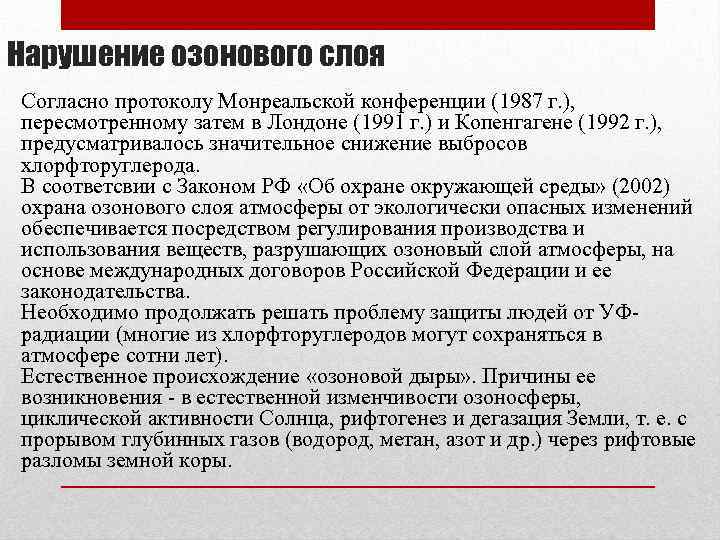 Нарушение озонового слоя

Согласно протоколу Монреальской конференции (1987 г.), пересмотренному затем в Лондоне (1991 г.) и Копенгагене (1992 г.), предусматривалось значительное снижение выбросов хлорфторуглерода.
В соответсвии с Законом РФ «Об охране окружающей среды» (2002) охрана озонового слоя атмосферы от экологически опасных изменений обеспечивается посредством регулирования производства и использования веществ, разрушающих озоновый слой атмосферы, на основе международных договоров Российской Федерации и ее законодательства.
Необходимо продолжать решать проблему защиты людей от УФ-радиации (многие из хлорфторуглеродов могут сохраняться в атмосфере сотни лет).
Естественное происхождение «озоновой дыры». Причины ее возникновения - в естественной изменчивости озоносферы, циклической активности Солнца, рифтогенез и дегазация Земли, т. е. с прорывом глубинных газов (водород, метан, азот и др.) через рифтовые разломы земной коры.